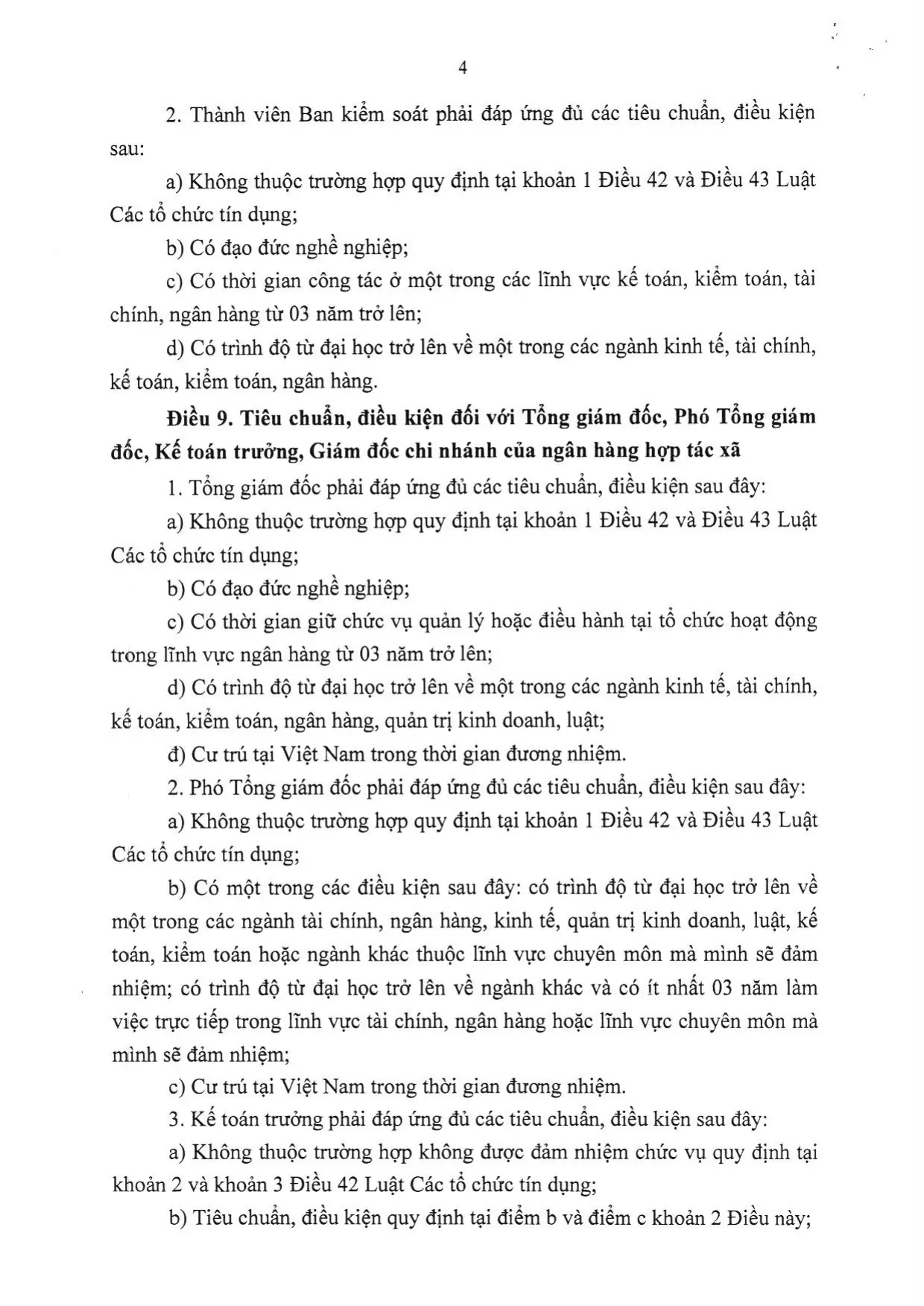 4

2. Thành viên Ban kiểm soát phải đáp ứng đủ các tiêu chuẩn, điều kiện sau:

a) Không thuộc trường hợp quy định tại khoản 1 Điều 42 và Điều 43 Luật Các tổ chức tín dụng;

b) Có đạo đức nghề nghiệp;

c) Có thời gian công tác ở một trong các lĩnh vực kế toán, kiểm toán, tài chính, ngân hàng từ 03 năm trở lên;

d) Có trình độ từ đại học trở lên về một trong các ngành kinh tế, tài chính, kế toán, kiểm toán, ngân hàng.

Điều 9. Tiêu chuẩn, điều kiện đối với Tổng giám đốc, Phó Tổng giám đốc, Kế toán trưởng, Giám đốc chi nhánh của ngân hàng hợp tác xã

1. Tổng giám đốc phải đáp ứng đủ các tiêu chuẩn, điều kiện sau đây:

a) Không thuộc trường hợp quy định tại khoản 1 Điều 42 và Điều 43 Luật Các tổ chức tín dụng;

b) Có đạo đức nghề nghiệp;

c) Có thời gian giữ chức vụ quản lý hoặc điều hành tại tổ chức hoạt động trong lĩnh vực ngân hàng từ 03 năm trở lên;

d) Có trình độ từ đại học trở lên về một trong các ngành kinh tế, tài chính, kế toán, kiểm toán, ngân hàng, quản trị kinh doanh, luật;

đ) Cư trú tại Việt Nam trong thời gian đương nhiệm.

2. Phó Tổng giám đốc phải đáp ứng đủ các tiêu chuẩn, điều kiện sau đây:

a) Không thuộc trường hợp quy định tại khoản 1 Điều 42 và Điều 43 Luật Các tổ chức tín dụng;

b) Có một trong các điều kiện sau đây: có trình độ từ đại học trở lên về một trong các ngành tài chính, ngân hàng, kinh tế, quản trị kinh doanh, luật, kế toán, kiểm toán hoặc ngành khác thuộc lĩnh vực chuyên môn mà mình sẽ đảm nhiệm; có trình độ từ đại học trở lên về ngành khác và có ít nhất 03 năm làm việc trực tiếp trong lĩnh vực tài chính, ngân hàng hoặc lĩnh vực chuyên môn mà mình sẽ đảm nhiệm;

c) Cư trú tại Việt Nam trong thời gian đương nhiệm.

3. Kế toán trưởng phải đáp ứng đủ các tiêu chuẩn, điều kiện sau đây:

a) Không thuộc trường hợp không được đảm nhiệm chức vụ quy định tại khoản 2 và khoản 3 Điều 42 Luật Các tổ chức tín dụng;

b) Tiêu chuẩn, điều kiện quy định tại điểm b và điểm c khoản 2 Điều này;